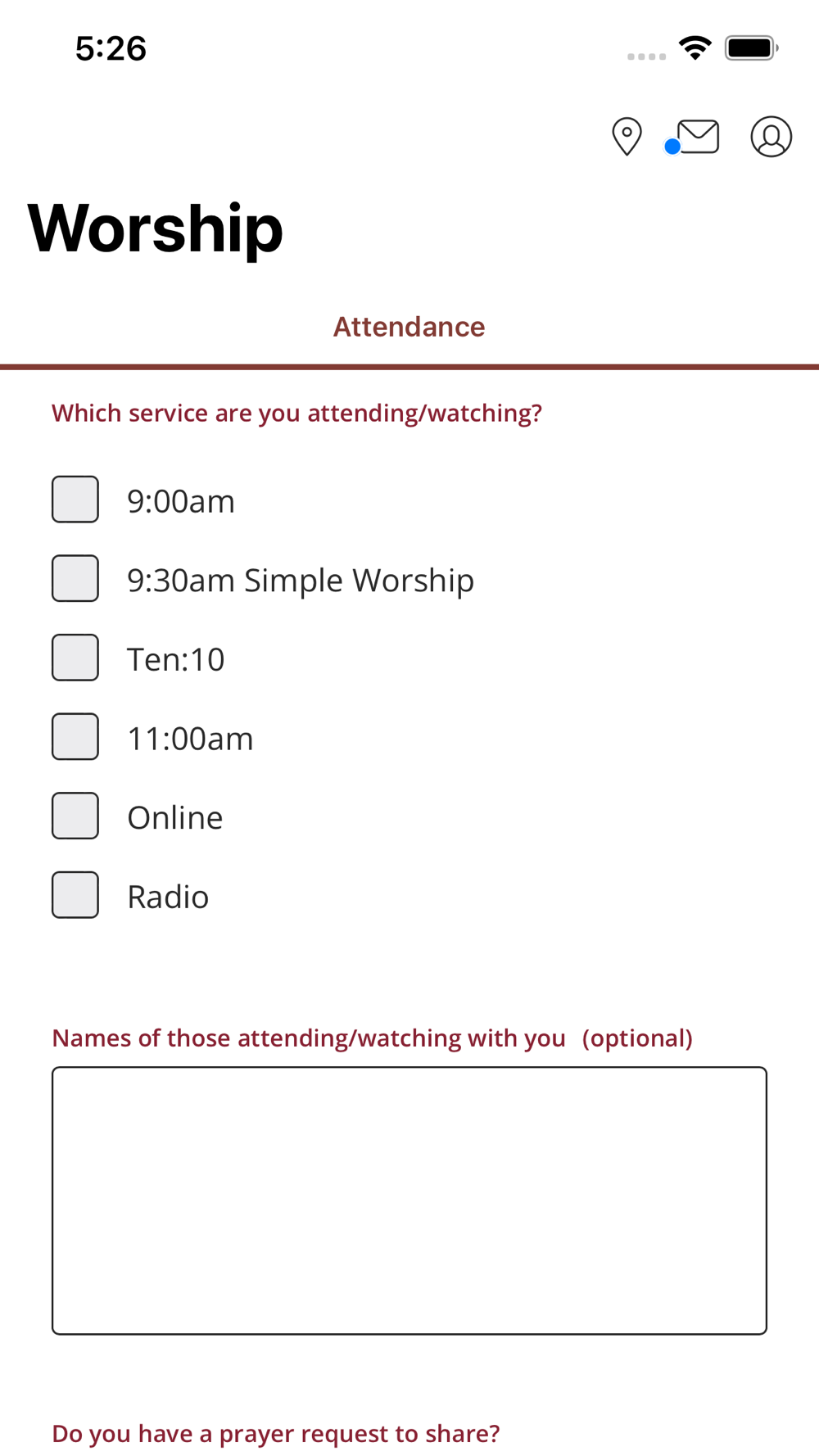 5:26

Worship

Attendance

Which service are you attending/watching?

9:00am

9:30am Simple Worship

Ten:10

11:00am

Online

Radio

Names of those attending/watching with you (optional)

Do you have a prayer request to share?